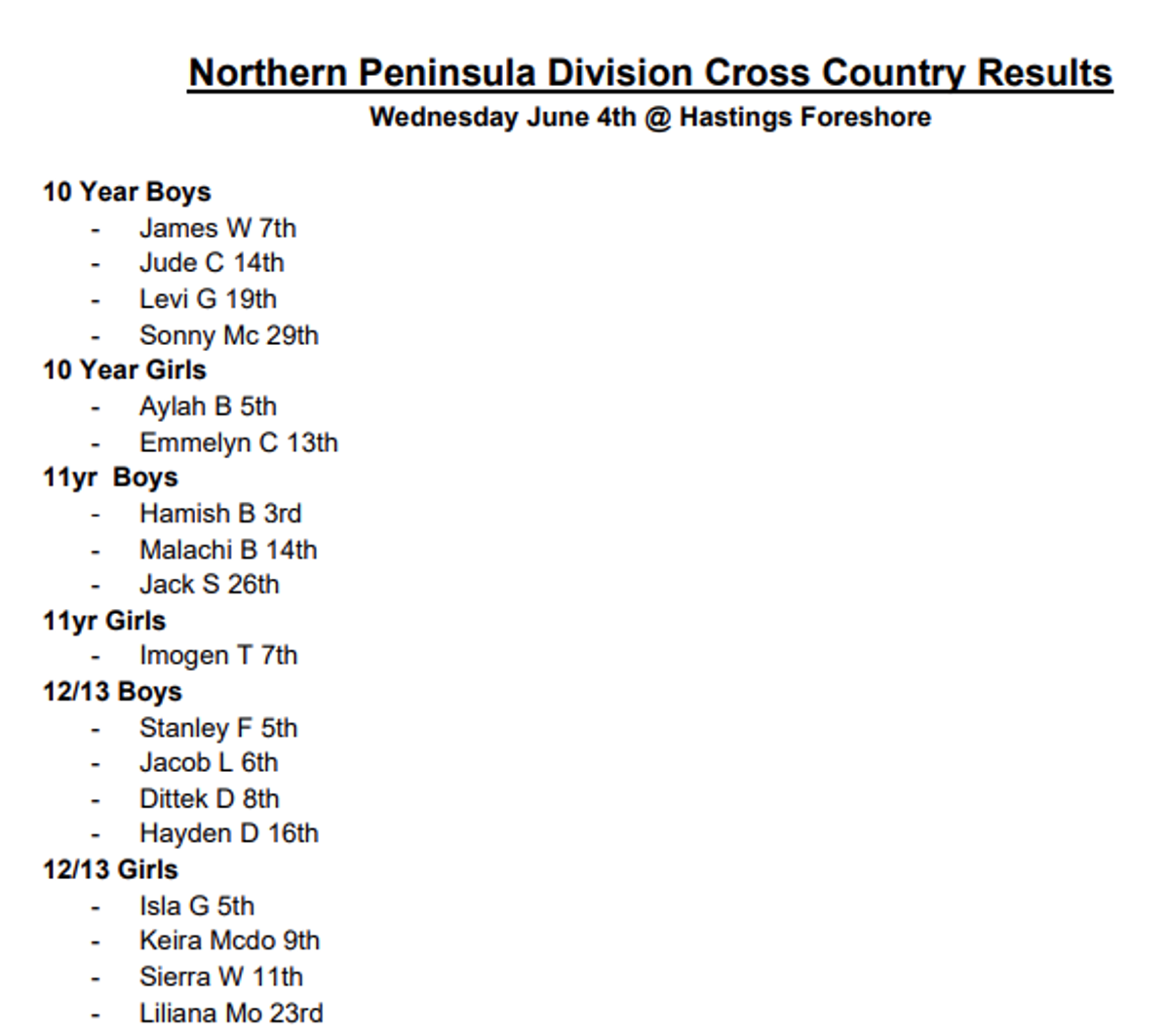 Northern Peninsula Division Cross Country Results
Wednesday June 4th @ Hastings Foreshore

10 Year Boys
- James W 7th
- Jude C 14th
- Levi G 19th
- Sonny Mc 29th

10 Year Girls
- Aylah B 5th
- Emmelyn C 13th

11yr Boys
- Hamish B 3rd
- Malachi B 14th
- Jack S 26th

11yr Girls
- Imogen T 7th

12/13 Boys
- Stanley F 5th
- Jacob L 6th
- Dittek D 8th
- Hayden D 16th

12/13 Girls
- Isla G 5th
- Keira Mcdo 9th
- Sierra W 11th
- Liliana Mo 23rd